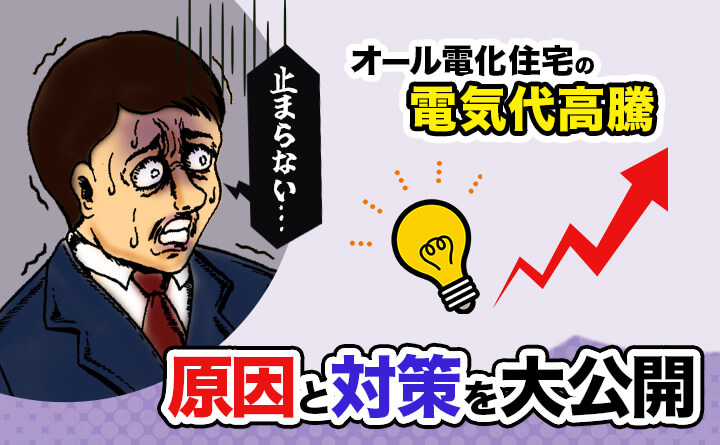 止まらない…

オール電化住宅の
電気代高騰

原因と対策を大公開